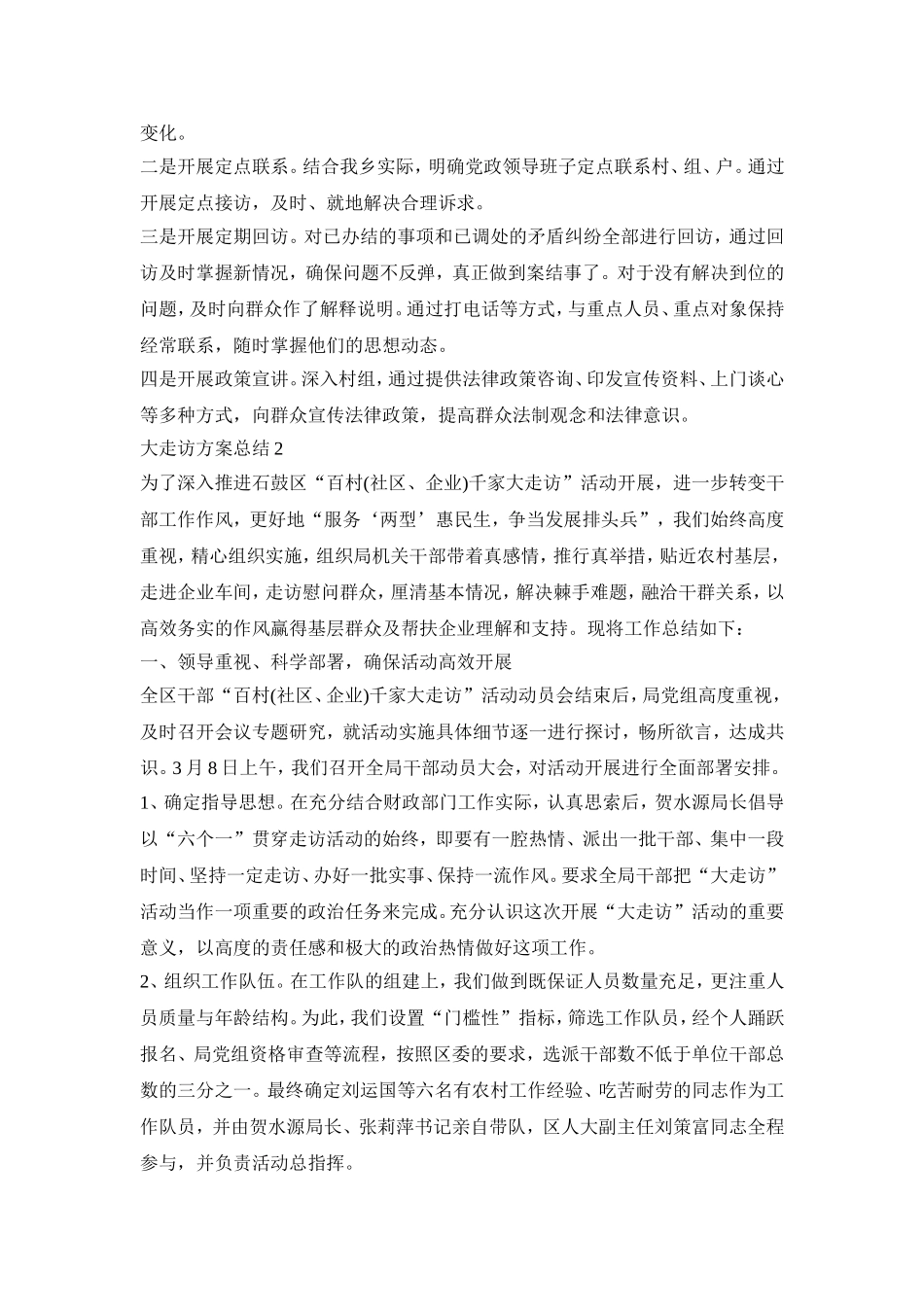 变化。

二是开展定点联系。结合我乡实际，明确党政领导班子定点联系村、组、户。通过开展定点接访，及时、就地解决合理诉求。

三是开展定期回访。对已办结的事项和已调处的矛盾纠纷全部进行回访，通过回访及时掌握新情况，确保问题不反弹，真正做到案结事了。对于没有解决到位的问题，及时向群众作了解释说明。通过打电话等方式，与重点人员、重点对象保持经常联系，随时掌握他们的思想动态。

四是开展政策宣讲。深入村组，通过提供法律政策咨询、印发宣传资料、上门谈心等多种方式，向群众宣传法律政策，提高群众法制观念和法律意识。

大走访方案总结 2

为了深入推进石鼓区“百村(社区、企业)千家大走访”活动开展，进一步转变干部工作作风，更好地“服务‘两型’惠民生，争当发展排头兵”，我们始终高度重视，精心组织实施，组织局机关干部带着真感情，推行真举措，贴近农村基层，走进企业车间，走访慰问群众，厘清基本情况，解决棘手难题，融洽干群关系，以高效务实的作风赢得基层群众及帮扶企业理解和支持。现将工作总结如下：

一、领导重视、科学部署，确保活动高效开展

全区干部“百村(社区、企业)千家大走访”活动动员会结束后，局党组高度重视，及时召开会议专题研究，就活动实施具体细节逐一进行探讨，畅所欲言，达成共识。3 月 8 日上午，我们召开全局干部动员大会，对活动开展进行全面部署安排。

1、确定指导思想。在充分结合财政部门工作实际，认真思索后，贺水源局长倡导以“六个一”贯穿走访活动的始终，即要有一腔热情、派出一批干部、集中一段时间、坚持一定走访、办好一批实事、保持一流作风。要求全局干部把“大走访”活动当作一项重要的政治任务来完成。充分认识这次开展“大走访”活动的重要意义，以高度的责任感和极大的政治热情做好这项工作。

2、组织工作队伍。在工作队的组建上，我们做到既保证人员数量充足，更注重人员质量与年龄结构。为此，我们设置“门槛性”指标，筛选工作队员，经个人踊跃报名、局党组资格审查等流程，按照区委的要求，选派干部数不低于单位干部总数的三分之一。最终确定刘运国等六名有农村工作经验、吃苦耐劳的同志作为工作队员，并由贺水源局长、张莉萍书记亲自带队，区人大副主任刘策富同志全程参与，并负责活动总指挥。